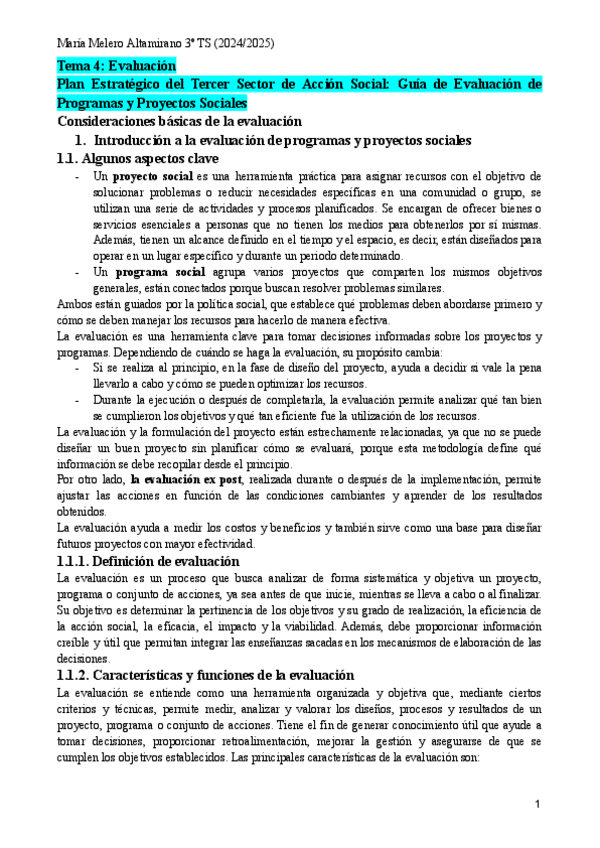 María Melero Altamirano 3º TS (2024/2025)

Tema 4: Evaluación

Plan Estratégico del Tercer Sector de Acción Social: Guía de Evaluación de Programas y Proyectos Sociales

Consideraciones básicas de la evaluación

1. Introducción a la evaluación de programas y proyectos sociales

1.1. Algunos aspectos clave

- Un proyecto social es una herramienta práctica para asignar recursos con el objetivo de solucionar problemas o reducir necesidades específicas en una comunidad o grupo, se utilizan una serie de actividades y procesos planificados. Se encargan de ofrecer bienes o servicios esenciales a personas que no tienen los medios para obtenerlos por sí mismas. Además, tienen un alcance definido en el tiempo y el espacio, es decir, están diseñados para operar en un lugar específico y durante un periodo determinado.
- Un programa social agrupa varios proyectos que comparten los mismos objetivos generales, están conectados porque buscan resolver problemas similares.

Ambos están guiados por la política social, que establece qué problemas deben abordarse primero y cómo se deben manejar los recursos para hacerlo de manera efectiva.

La evaluación es una herramienta clave para tomar decisiones informadas sobre los proyectos y programas. Dependiendo de cuándo se haga la evaluación, su propósito cambia:

- Si se realiza al principio, en la fase de diseño del proyecto, ayuda a decidir si vale la pena llevarlo a cabo y cómo se pueden optimizar los recursos.
- Durante la ejecución o después de completarla, la evaluación permite analizar qué tan bien se cumplieron los objetivos y qué tan eficiente fue la utilización de los recursos.

La evaluación y la formulación del proyecto están estrechamente relacionadas, ya que no se puede diseñar un buen proyecto sin planificar cómo se evaluará, porque esta metodología define qué información se debe recopilar desde el principio.

Por otro lado, la evaluación ex post, realizada durante o después de la implementación, permite ajustar las acciones en función de las condiciones cambiantes y aprender de los resultados obtenidos.

La evaluación ayuda a medir los costos y beneficios y también sirve como una base para diseñar futuros proyectos con mayor efectividad.

1.1.1. Definición de evaluación

La evaluación es un proceso que busca analizar de forma sistemática y objetiva un proyecto, programa o conjunto de acciones, ya sea antes de que inicie, mientras se lleva a cabo o al finalizar. Su objetivo es determinar la pertinencia de los objetivos y su grado de realización, la eficiencia de la acción social, la eficacia, el impacto y la viabilidad. Además, debe proporcionar información creíble y útil que permitan integrar las enseñanzas sacadas en los mecanismos de elaboración de las decisiones.

1.1.2. Características y funciones de la evaluación

La evaluación se entiende como una herramienta organizada y objetiva que, mediante ciertos criterios y técnicas, permite medir, analizar y valorar los diseños, procesos y resultados de un proyecto, programa o conjunto de acciones. Tiene el fin de generar conocimiento útil que ayude a tomar decisiones, proporcionar retroalimentación, mejorar la gestión y asegurarse de que se cumplen los objetivos establecidos. Las principales características de la evaluación son:

1